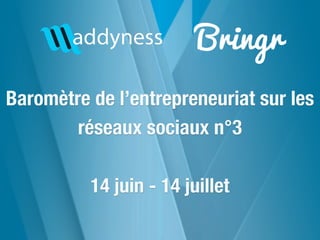 Maddyness Bringr

Baromètre de l'entrepreneuriat sur les réseaux sociaux n°3

14 juin - 14 juillet